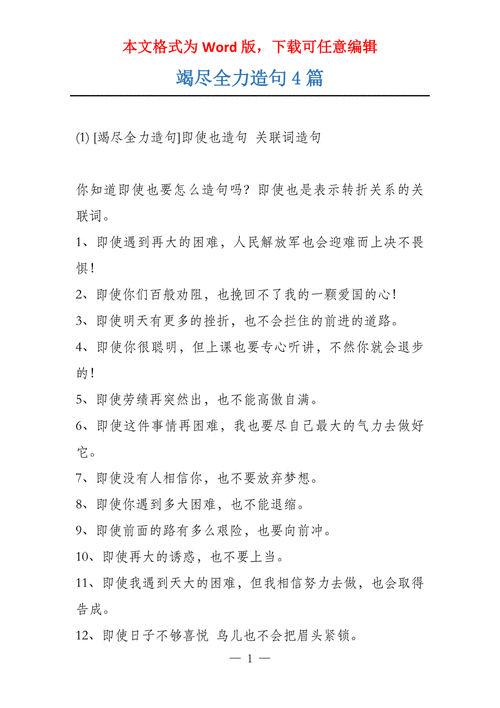 本文格式为 Word 版，下载可任意编辑

竭尽全力造句 4 篇

(1) [竭尽全力造句]即使也造句 关联词造句

你知道即使也要怎么造句吗？即使也是表示转折关系的关联词。

1、即使遇到再大的困难，人民解放军也会迎难而上决不畏惧！

2、即使你们百般劝阻，也挽回不了我的一颗爱国的心！

3、即使明天有更多的挫折，也不会拦住的前进的道路。

4、即使你很聪明，但上课也要专心听讲，不然你就会退步的！

5、即使劳绩再突然出，也不能高傲自满。

6、即使这件事情再困难，我也要尽自己最大的气力去做好它。

7、即使没有人相信你，也不要放弃梦想。

8、即使你遇到多大困难，也不能退缩。

9、即使前面的路有多么艰险，也要向前冲。

10、即使再大的诱惑，也不要上当。

11、即使我遇到天大的困难，但我相信努力去做，也会取得告成。

12、即使日子不够喜悦 鸟儿也不会把眉头紧锁。

— 1 —